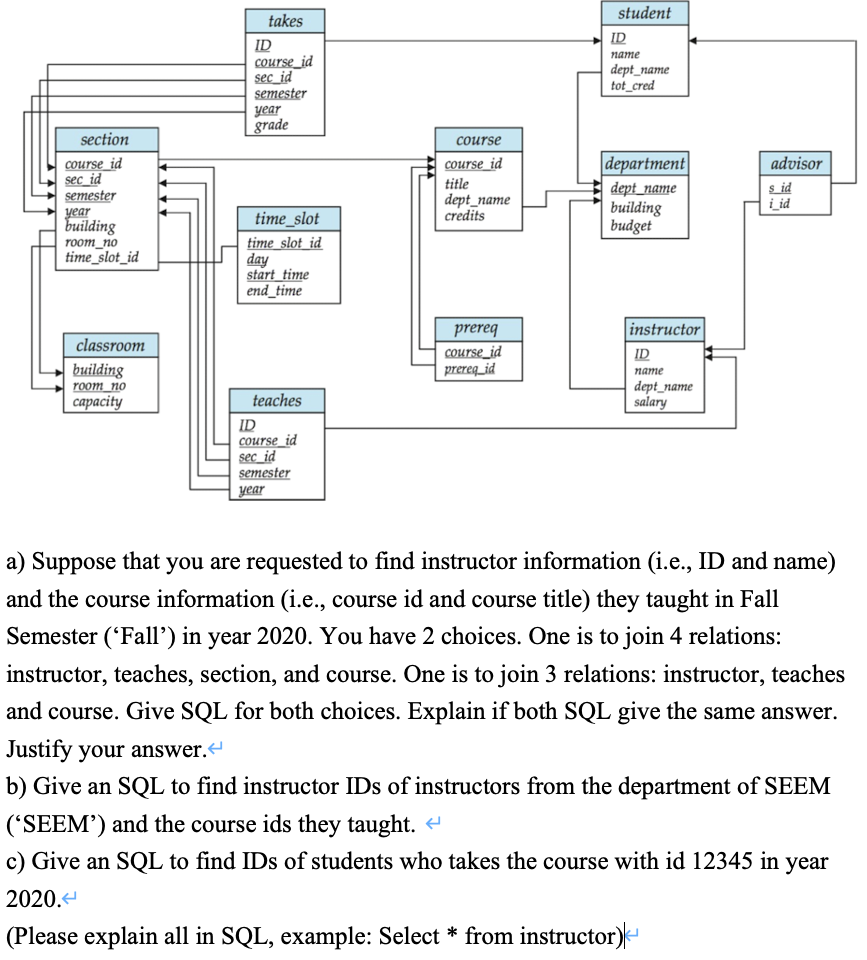 takes
ID
course_id
sec_id
semester
year
grade

student
ID
name
dept_name
tot_cred

section
course_id
sec_id
semester
year
building
room_no
time_slot_id

course
course_id
title
dept_name
credits

department
dept_name
building
budget

advisor
s_id
i_id

time_slot
time_slot_id
day
start_time
end_time

prereq
course_id
prereq_id

instructor
ID
name
dept_name
salary

classroom
building
room_no
capacity

teaches
ID
course_id
sec_id
semester
year

a) Suppose that you are requested to find instructor information (i.e., ID and name) and the course information (i.e., course id and course title) they taught in Fall Semester ('Fall') in year 2020. You have 2 choices. One is to join 4 relations: instructor, teaches, section, and course. One is to join 3 relations: instructor, teaches and course. Give SQL for both choices. Explain if both SQL give the same answer. Justify your answer.
b) Give an SQL to find instructor IDs of instructors from the department of SEEM ('SEEM') and the course ids they taught.
c) Give an SQL to find IDs of students who takes the course with id 12345 in year 2020.
(Please explain all in SQL, example: Select * from instructor)